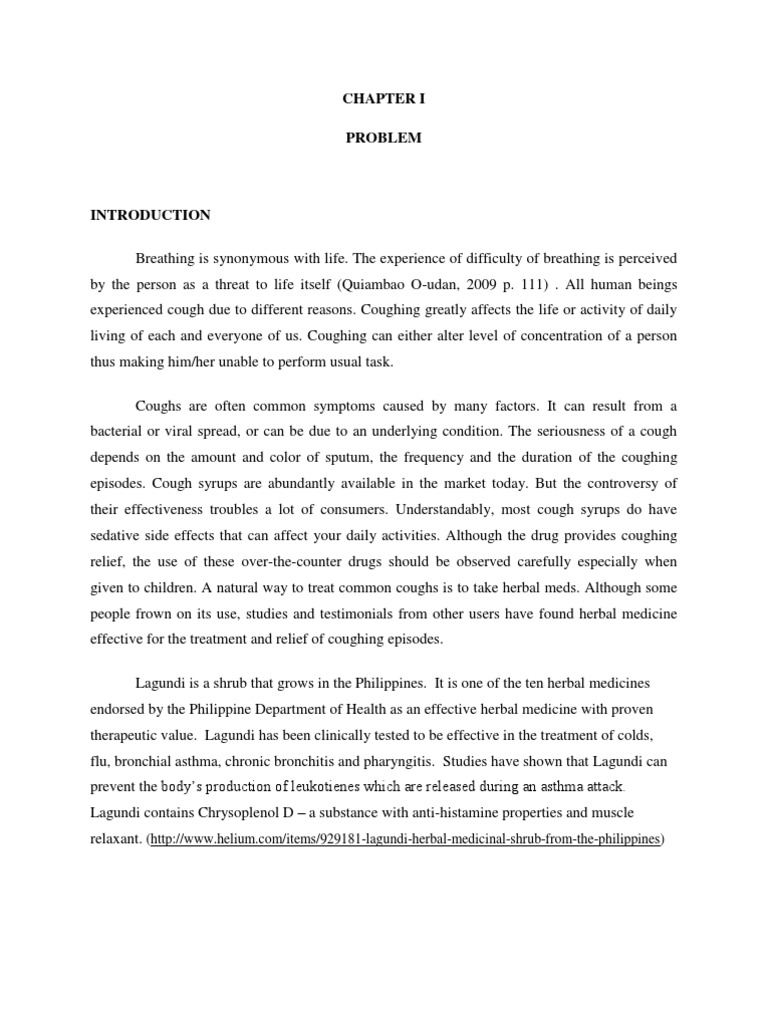 CHAPTER I

PROBLEM

INTRODUCTION

Breathing is synonymous with life. The experience of difficulty of breathing is perceived by the person as a threat to life itself (Quiambao O-udan, 2009 p. 111) . All human beings experienced cough due to different reasons. Coughing greatly affects the life or activity of daily living of each and everyone of us. Coughing can either alter level of concentration of a person thus making him/her unable to perform usual task.

Coughs are often common symptoms caused by many factors. It can result from a bacterial or viral spread, or can be due to an underlying condition. The seriousness of a cough depends on the amount and color of sputum, the frequency and the duration of the coughing episodes. Cough syrups are abundantly available in the market today. But the controversy of their effectiveness troubles a lot of consumers. Understandably, most cough syrups do have sedative side effects that can affect your daily activities. Although the drug provides coughing relief, the use of these over-the-counter drugs should be observed carefully especially when given to children. A natural way to treat common coughs is to take herbal meds. Although some people frown on its use, studies and testimonials from other users have found herbal medicine effective for the treatment and relief of coughing episodes.

Lagundi is a shrub that grows in the Philippines. It is one of the ten herbal medicines endorsed by the Philippine Department of Health as an effective herbal medicine with proven therapeutic value. Lagundi has been clinically tested to be effective in the treatment of colds, flu, bronchial asthma, chronic bronchitis and pharyngitis. Studies have shown that Lagundi can prevent the body's production of leukotienes which are released during an asthma attack. Lagundi contains Chrysoplenol D – a substance with anti-histamine properties and muscle relaxant. (http://www.helium.com/items/929181-lagundi-herbal-medicinal-shrub-from-the-philippines)